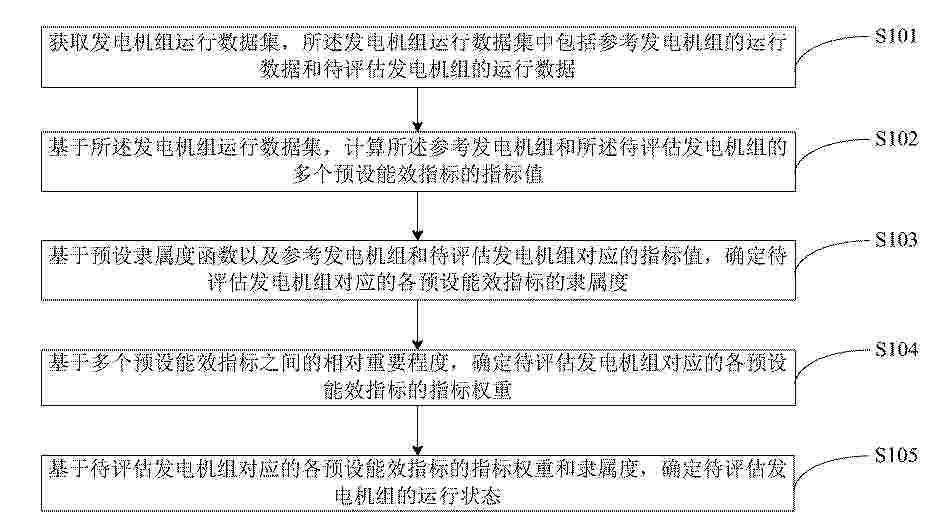 获取发电机组运行数据集，所述发电机组运行数据集中包括参考发电机组的运行数据和待评估发电机组的运行数据

S101

基于所述发电机组运行数据集，计算所述参考发电机组和所述待评估发电机组的多个预设能效指标的指标值

S102

基于预设隶属度函数以及参考发电机组和待评估发电机组对应的指标值，确定待评估发电机组对应的各预设能效指标的隶属度

S103

基于多个预设能效指标之间的相对重要程度，确定待评估发电机组对应的各预设能效指标的指标权重

S104

基于待评估发电机组对应的各预设能效指标的指标权重和隶属度，确定待评估发电机组的运行状态

S105